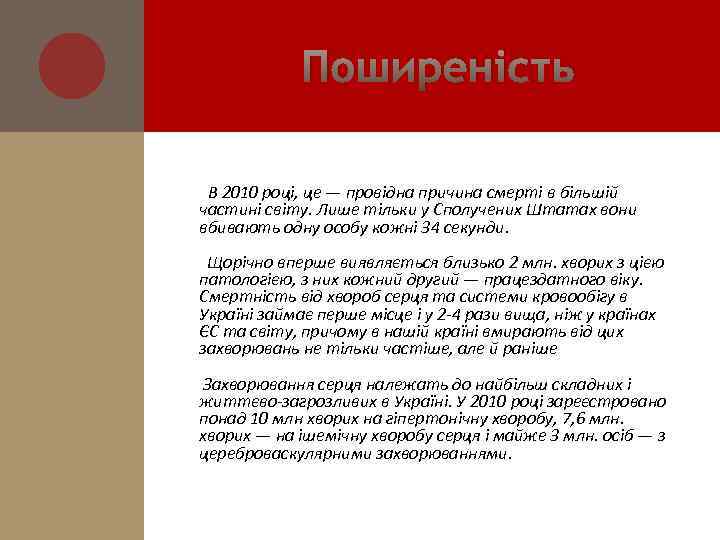 Поширеність

В 2010 році, це — провідна причина смерті в більшій частині світу. Лише тільки у Сполучених Штатах вони вбивають одну особу кожні 34 секунди.

Щорічно вперше виявляється близько 2 млн. хворих з цією патологією, з них кожний другий — працездатного віку. Смертність від хвороб серця та системи кровообігу в Україні займає перше місце і у 2-4 рази вища, ніж у країнах ЄС та світу, причому в нашій країні вмирають від цих захворювань не тільки частіше, але й раніше

Захворювання серця належать до найбільш складних і життєво-загрозливих в Україні. У 2010 році зареєстровано понад 10 млн хворих на гіпертонічну хворобу, 7,6 млн. хворих — на ішемічну хворобу серця і майже 3 млн. осіб — з цереброваскулярними захворюваннями.